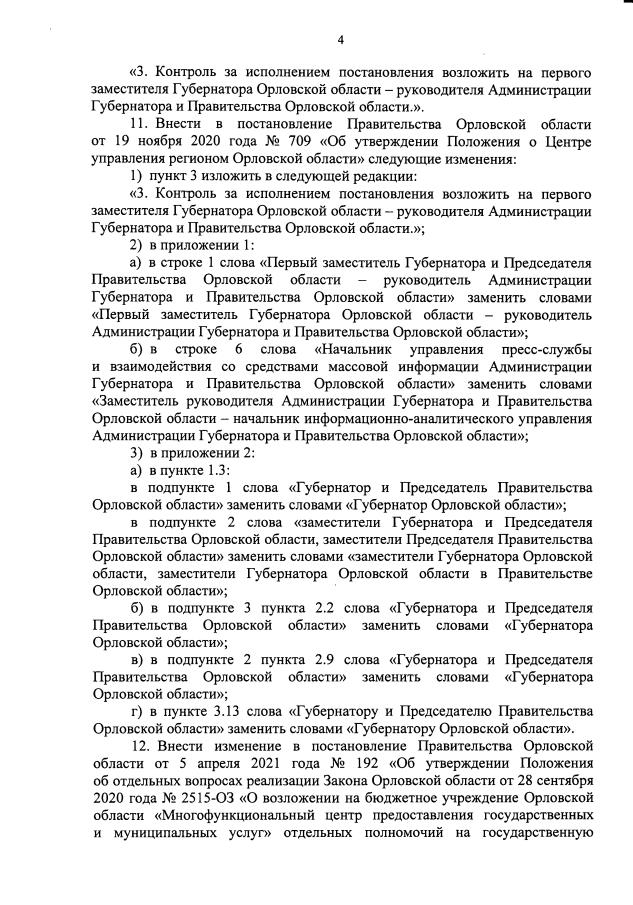 4

«3. Контроль за исполнением постановления возложить на первого заместителя Губернатора Орловской области – руководителя Администрации Губернатора и Правительства Орловской области.».

11. Внести в постановление Правительства Орловской области от 19 ноября 2020 года № 709 «Об утверждении Положения о Центре управления регионом Орловской области» следующие изменения:

1) пункт 3 изложить в следующей редакции:

«3. Контроль за исполнением постановления возложить на первого заместителя Губернатора Орловской области – руководителя Администрации Губернатора и Правительства Орловской области.»;

2) в приложении 1:

а) в строке 1 слова «Первый заместитель Губернатора и Председателя Правительства Орловской области – руководитель Администрации Губернатора и Правительства Орловской области» заменить словами «Первый заместитель Губернатора Орловской области – руководитель Администрации Губернатора и Правительства Орловской области»;

б) в строке 6 слова «Начальник управления пресс-службы и взаимодействия со средствами массовой информации Администрации Губернатора и Правительства Орловской области» заменить словами «Заместитель руководителя Администрации Губернатора и Правительства Орловской области – начальник информационно-аналитического управления Администрации Губернатора и Правительства Орловской области»;

3) в приложении 2:

а) в пункте 1.3:

в подпункте 1 слова «Губернатор и Председатель Правительства Орловской области» заменить словами «Губернатор Орловской области»;

в подпункте 2 слова «заместители Губернатора и Председателя Правительства Орловской области, заместители Председателя Правительства Орловской области» заменить словами «заместители Губернатора Орловской области, заместители Губернатора Орловской области в Правительстве Орловской области»;

б) в подпункте 3 пункта 2.2 слова «Губернатора и Председателя Правительства Орловской области» заменить словами «Губернатора Орловской области»;

в) в подпункте 2 пункта 2.9 слова «Губернатора и Председателя Правительства Орловской области» заменить словами «Губернатора Орловской области»;

г) в пункте 3.13 слова «Губернатору и Председателю Правительства Орловской области» заменить словами «Губернатору Орловской области».

12. Внести изменение в постановление Правительства Орловской области от 5 апреля 2021 года № 192 «Об утверждении Положения об отдельных вопросах реализации Закона Орловской области от 28 сентября 2020 года № 2515-ОЗ «О возложении на бюджетное учреждение Орловской области «Многофункциональный центр предоставления государственных и муниципальных услуг» отдельных полномочий на государственную